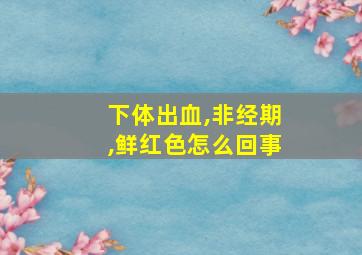 下体出血,非经期,鲜红色怎么回事